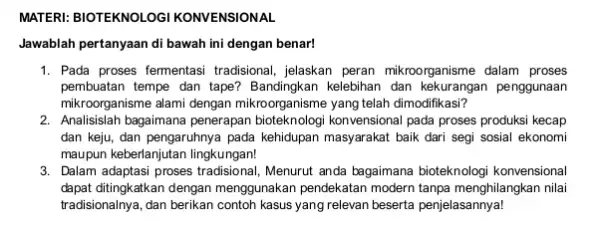 MATERI: BIOTEKNOLOGI KONVENSIONAL

Jawablah pertanyaan di bawah ini dengan benar!

1. Pada proses fermentasi tradisional, jelaskan peran mikroorganisme dalam proses pembuatan tempe dan tape? Bandingkan kelebihan dan kekurangan penggunaan mikroorganisme alami dengan mikroorganisme yang telah dimodifikasi?
2. Analisislah bagaimana penerapan bioteknologi konvensional pada proses produksi kecap dan keju, dan pengaruhnya pada kehidupan masyarakat baik dari segi sosial ekonomi maupun keberlanjutan lingkungan!
3. Dalam adaptasi proses tradisional, Menurut anda bagaimana bioteknologi konvensional dapat ditingkatkan dengan menggunakan pendekatan modern tanpa menghilangkan nilai tradisionalnya, dan berikan contoh kasus yang relevan beserta penjelasannya!